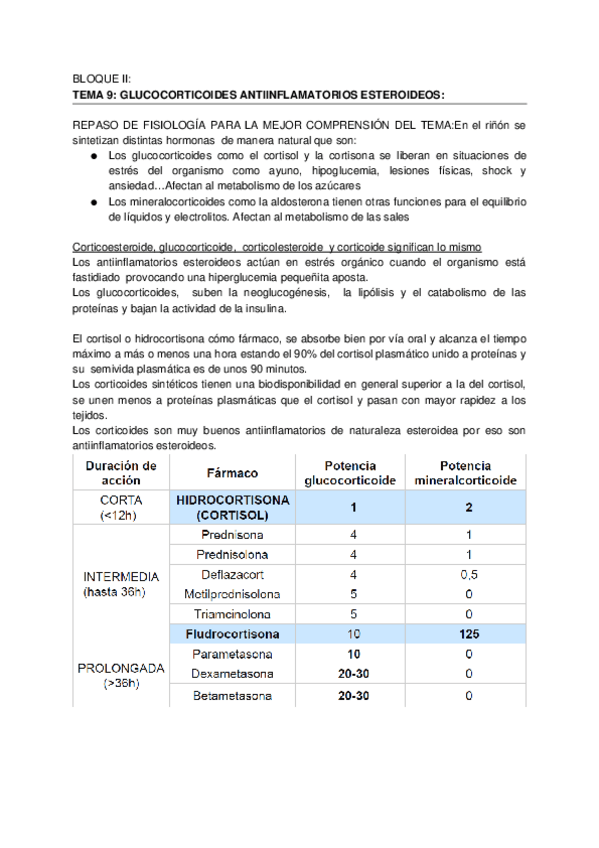 BLOQUE II:
TEMA 9: GLUCOCORTICOIDES ANTIINFLAMATORIOS ESTEROIDEOS:

REPASO DE FISIOLOGÍA PARA LA MEJOR COMPRENSIÓN DEL TEMA:En el riñón se sintetizan distintas hormonas de manera natural que son:
● Los glucocorticoides como el cortisol y la cortisona se liberan en situaciones de estrés del organismo como ayuno, hipoglucemia, lesiones físicas, shock y ansiedad…Afectan al metabolismo de los azúcares
● Los mineralocorticoides como la aldosterona tienen otras funciones para el equilibrio de líquidos y electrolitos. Afectan al metabolismo de las sales

Corticoesteroide, glucocorticoide, corticolesteroide y corticoide significan lo mismo
Los antiinflamatorios esteroideos actúan en estrés orgánico cuando el organismo está fastidiado provocando una hiperglucemia pequeñita aposta.
Los glucocorticoides, suben la neoglucogénesis, la lipólisis y el catabolismo de las proteínas y bajan la actividad de la insulina.

El cortisol o hidrocortisona cómo fármaco, se absorbe bien por vía oral y alcanza el tiempo máximo a más o menos una hora estando el 90% del cortisol plasmático unido a proteínas y su semivida plasmática es de unos 90 minutos.
Los corticoides sintéticos tienen una biodisponibilidad en general superior a la del cortisol, se unen menos a proteínas plasmáticas que el cortisol y pasan con mayor rapidez a los tejidos.
Los corticoides son muy buenos antiinflamatorios de naturaleza esteroidea por eso son antiinflamatorios esteroideos.

| Duración de acción | Fármaco | Potencia glucocorticoide | Potencia mineralcorticoide |
|---|---|---|---|
| CORTA (<12h) | HIDROCORTISONA (CORTISOL) | 1 | 2 |
| INTERMEDIA (hasta 36h) | Prednisona | 4 | 1 |
| | Prednisolona | 4 | 1 |
| | Deflazacort | 4 | 0,5 |
| | Metilprednisolona | 5 | 0 |
| | Triamcinolona | 5 | 0 |
| | Fludrocortisona | 10 | 125 |
| PROLONGADA (>36h) | Parametasona | 10 | 0 |
| | Dexametasona | 20-30 | 0 |
| | Betametasona | 20-30 | 0 |